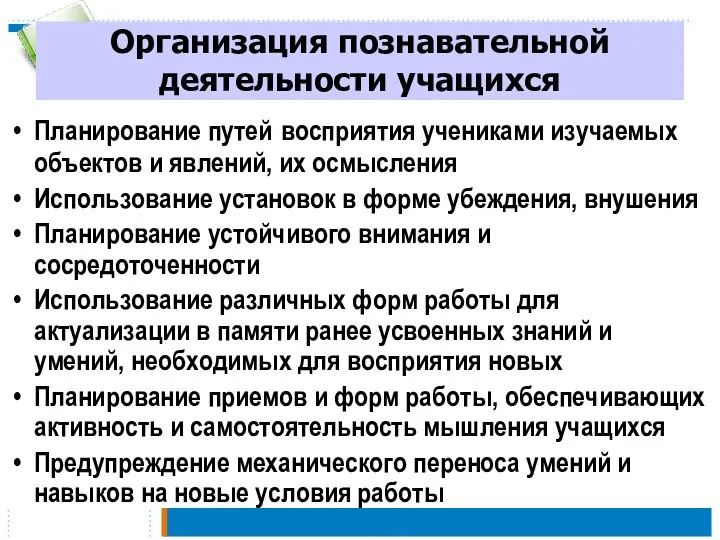 Организация познавательной деятельности учащихся

• Планирование путей восприятия учениками изучаемых объектов и явлений, их осмысления
• Использование установок в форме убеждения, внушения
• Планирование устойчивого внимания и сосредоточенности
• Использование различных форм работы для актуализации в памяти ранее усвоенных знаний и умений, необходимых для восприятия новых
• Планирование приемов и форм работы, обеспечивающих активность и самостоятельность мышления учащихся
• Предупреждение механического переноса умений и навыков на новые условия работы